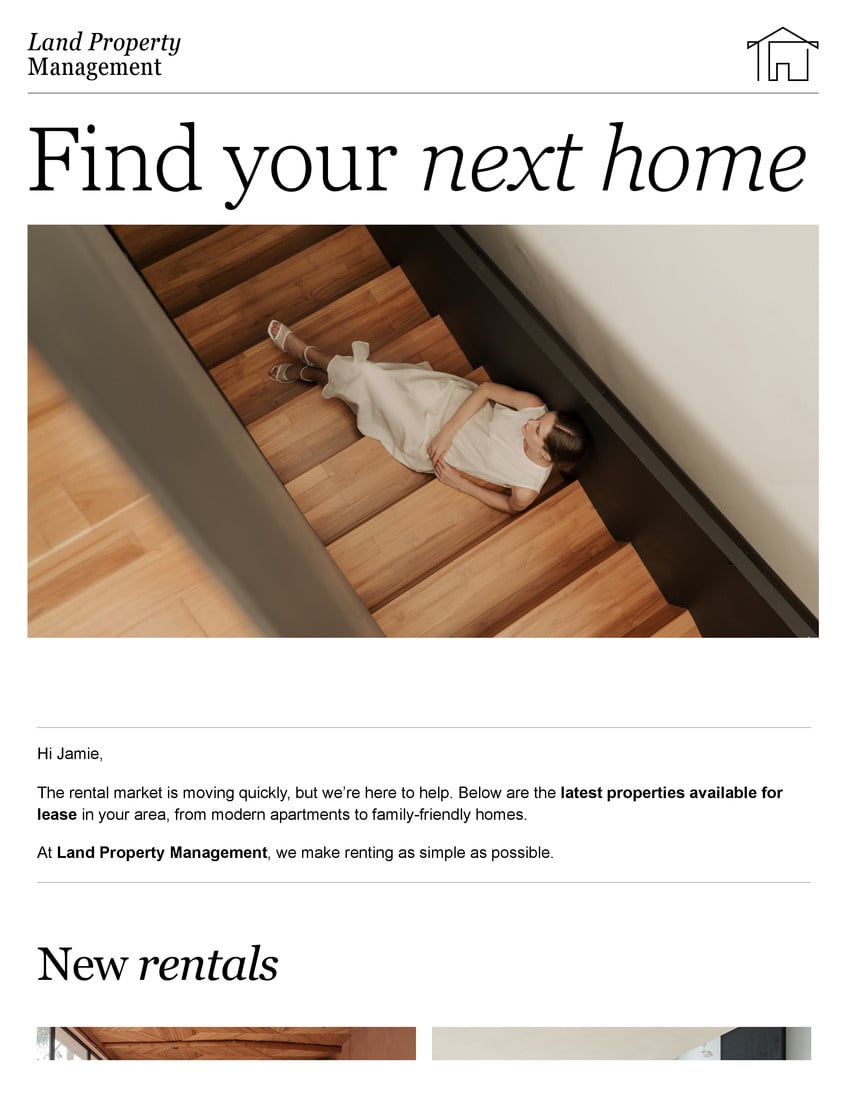 Land Property
Management

Find your next home

Hi Jamie,

The rental market is moving quickly, but we're here to help. Below are the latest properties available for lease in your area, from modern apartments to family-friendly homes.

At Land Property Management, we make renting as simple as possible.

New rentals